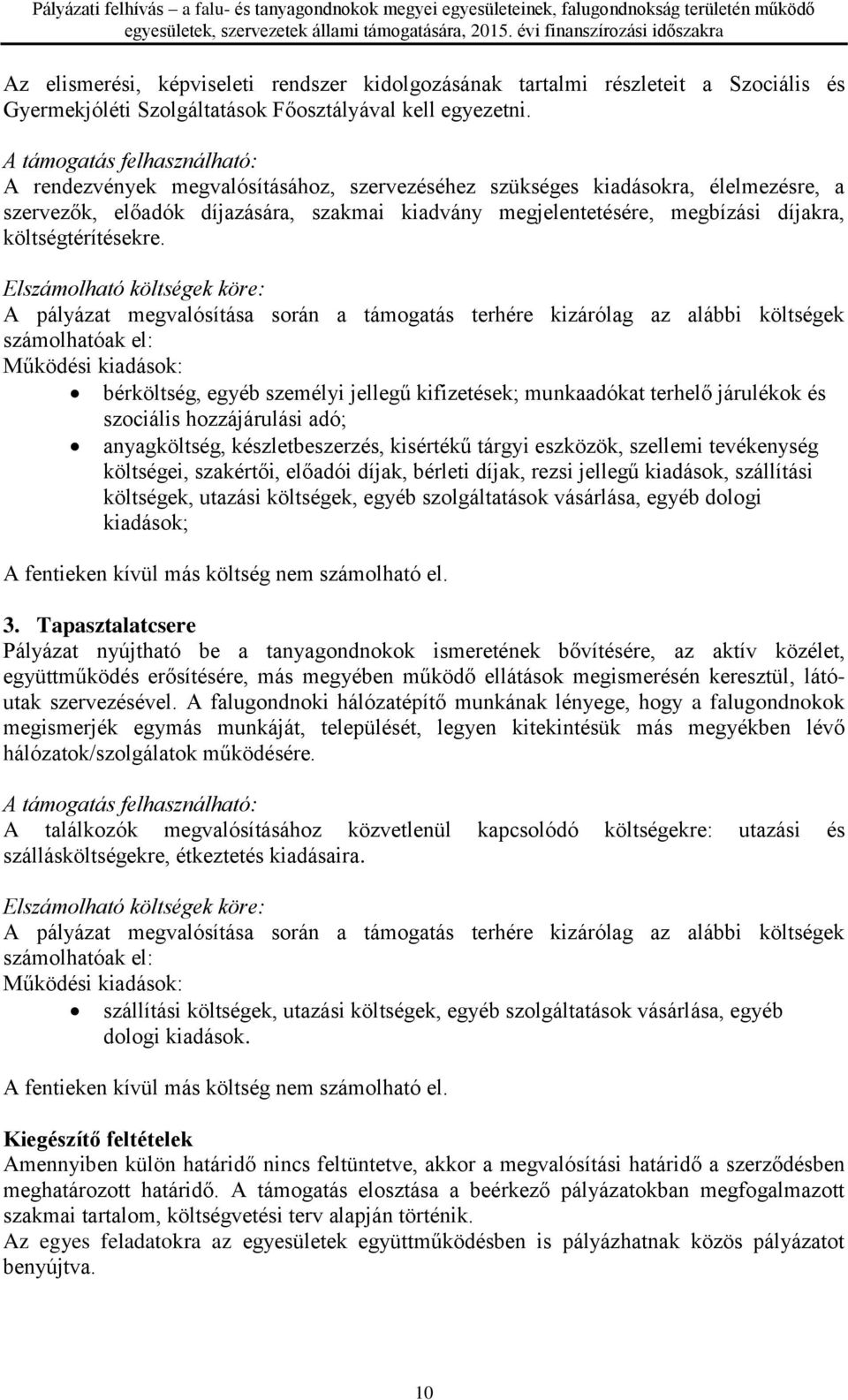 Pályázati felhívás – a falu- és tanyagondnokok megyei egyesületeinek, falugondnokság területén működő egyesületek, szervezetek állami támogatására, 2015. évi finanszírozási időszakra

Az elismerési, képviseleti rendszer kidolgozásának tartalmi részleteit a Szociális és Gyermekjóléti Szolgáltatások Főosztályával kell egyezetni.

A támogatás felhasználható:
A rendezvények megvalósításához, szervezéséhez szükséges kiadásokra, élelmezésre, a szervezők, előadók díjazására, szakmai kiadvány megjelentetésére, megbízási díjakra, költségtérítésekre.

Elszámolható költségek köre:
A pályázat megvalósítása során a támogatás terhére kizárólag az alábbi költségek számolhatóak el:
Működési kiadások:
• bérköltség, egyéb személyi jellegű kifizetések; munkaadókat terhelő járulékok és szociális hozzájárulási adó;
• anyagköltség, készletbeszerzés, kisértékű tárgyi eszközök, szellemi tevékenység költségei, szakértői, előadói díjak, bérleti díjak, rezsi jellegű kiadások, szállítási költségek, utazási költségek, egyéb szolgáltatások vásárlása, egyéb dologi kiadások;

A fentieken kívül más költség nem számolható el.

3. Tapasztalatcsere
Pályázat nyújtható be a tanyagondnokok ismeretének bővítésére, az aktív közélet, együttműködés erősítésére, más megyében működő ellátások megismerésén keresztül, látóutak szervezésével. A falugondnoki hálózatépítő munkának lényege, hogy a falugondnokok megismerjék egymás munkáját, települését, legyen kitekintésük más megyékben lévő hálózatok/szolgálatok működésére.

A támogatás felhasználható:
A találkozók megvalósításához közvetlenül kapcsolódó költségekre: utazási és szállásköltségekre, étkeztetés kiadásaira.

Elszámolható költségek köre:
A pályázat megvalósítása során a támogatás terhére kizárólag az alábbi költségek számolhatóak el:
Működési kiadások:
• szállítási költségek, utazási költségek, egyéb szolgáltatások vásárlása, egyéb dologi kiadások.

A fentieken kívül más költség nem számolható el.

Kiegészítő feltételek
Amennyiben külön határidő nincs feltüntetve, akkor a megvalósítási határidő a szerződésben meghatározott határidő. A támogatás elosztása a beérkező pályázatokban megfogalmazott szakmai tartalom, költségvetési terv alapján történik.
Az egyes feladatokra az egyesületek együttműködésben is pályázhatnak közös pályázatot benyújtva.

10